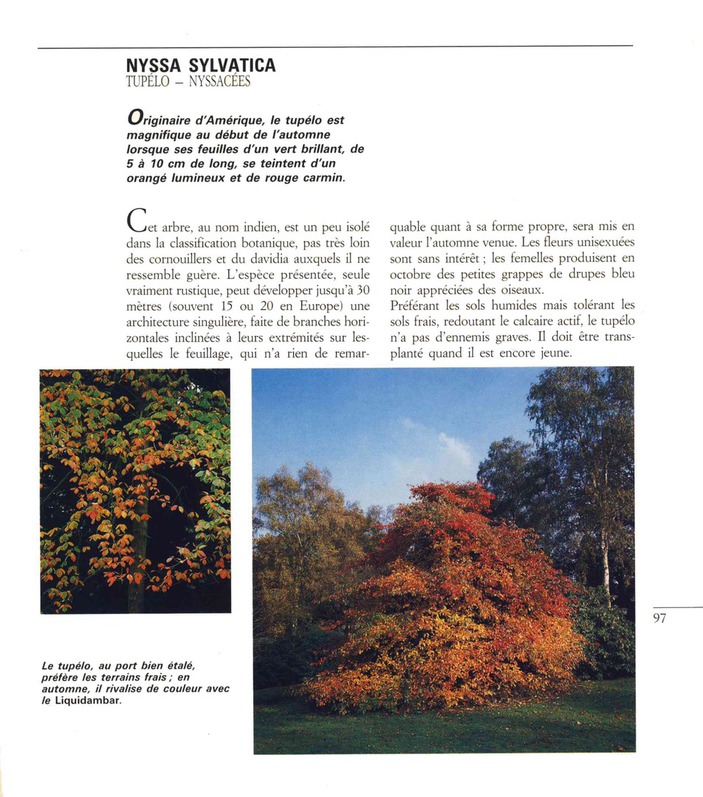 NYSSA SYLVATICA
TUPÉLO – NYSSACÉES

Originaire d'Amérique, le tupélo est magnifique au début de l'automne lorsque ses feuilles d'un vert brillant, de 5 à 10 cm de long, se teintent d'un orangé lumineux et de rouge carmin.

Cet arbre, au nom indien, est un peu isolé dans la classification botanique, pas très loin des cornouillers et du davidia auxquels il ne ressemble guère. L'espèce présentée, seule vraiment rustique, peut développer jusqu'à 30 mètres (souvent 15 ou 20 en Europe) une architecture singulière, faite de branches horizontales inclinées à leurs extrémités sur lesquelles le feuillage, qui n'a rien de remarquable quant à sa forme propre, sera mis en valeur l'automne venue. Les fleurs unisexuées sont sans intérêt ; les femelles produisent en octobre des petites grappes de drupes bleu noir appréciées des oiseaux.
Préférant les sols humides mais tolérant les sols frais, redoutant le calcaire actif, le tupélo n'a pas d'ennemis graves. Il doit être transplanté quand il est encore jeune.

Le tupélo, au port bien étalé, préfère les terrains frais ; en automne, il rivalise de couleur avec le Liquidambar.

97